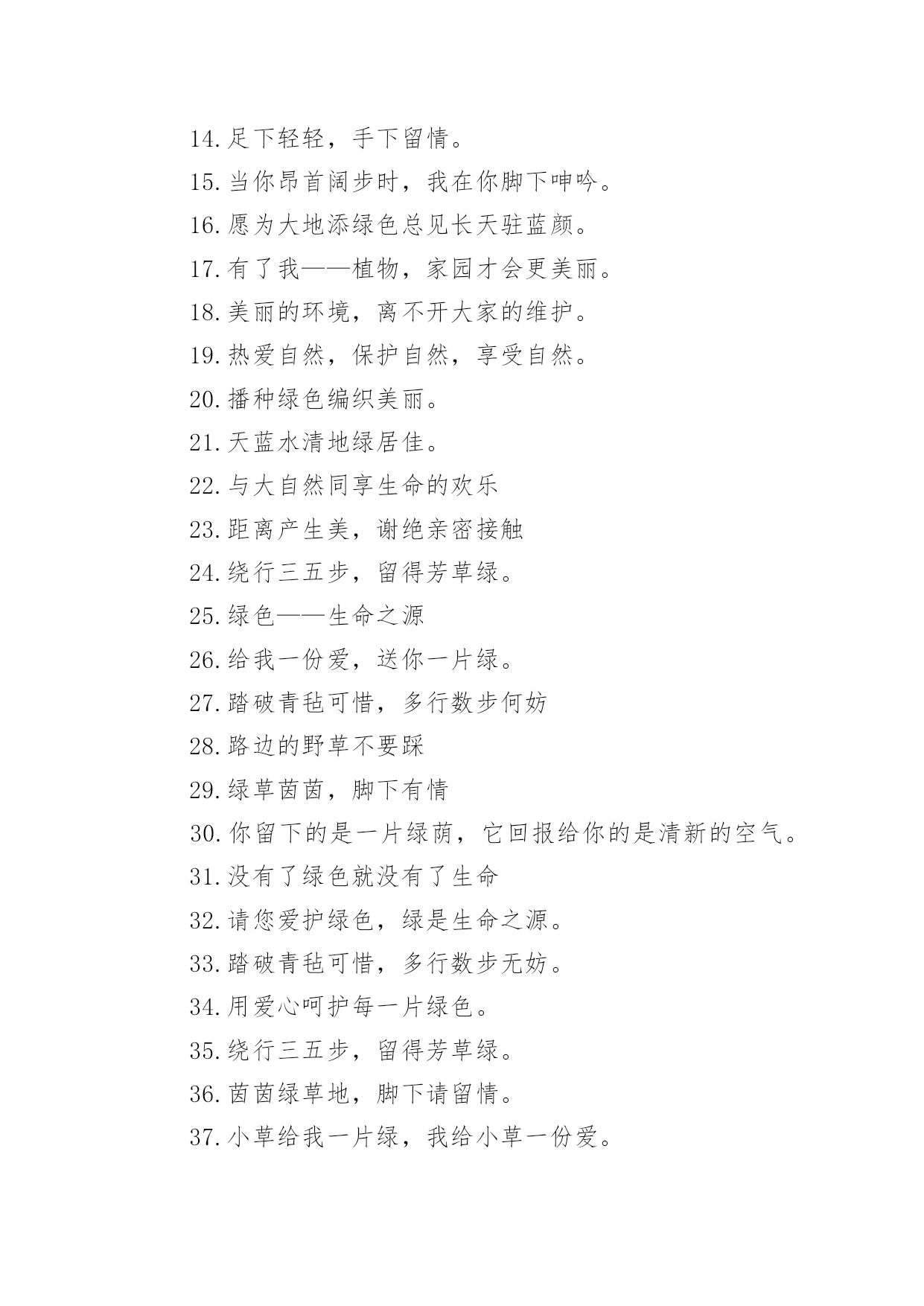 14.足下轻轻，手下留情。

15.当你昂首阔步时，我在你脚下呻吟。

16.愿为大地添绿色总见长天驻蓝颜。

17.有了我——植物，家园才会更美丽。

18.美丽的环境，离不开大家的维护。

19.热爱自然，保护自然，享受自然。

20.播种绿色编织美丽。

21.天蓝水清地绿居佳。

22.与大自然同享生命的欢乐

23.距离产生美，谢绝亲密接触

24.绕行三五步，留得芳草绿。

25.绿色——生命之源

26.给我一份爱，送你一片绿。

27.踏破青毡可惜，多行数步何妨

28.路边的野草不要踩

29.绿草茵茵，脚下有情

30.你留下的是一片绿荫，它回报给你的是清新的空气。

31.没有了绿色就没有了生命

32.请您爱护绿色，绿是生命之源。

33.踏破青毡可惜，多行数步无妨。

34.用爱心呵护每一片绿色。

35.绕行三五步，留得芳草绿。

36.茵茵绿草地，脚下请留情。

37.小草给我一片绿，我给小草一份爱。